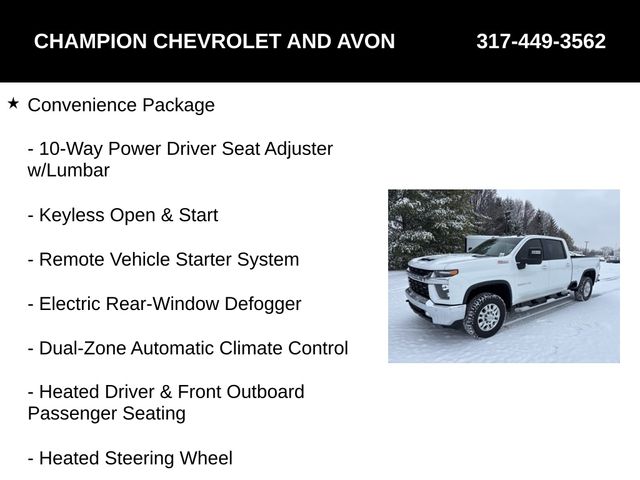 CHAMPION CHEVROLET AND AVON 317-449-3562

★ Convenience Package

- 10-Way Power Driver Seat Adjuster w/Lumbar

- Keyless Open & Start

- Remote Vehicle Starter System

- Electric Rear-Window Defogger

- Dual-Zone Automatic Climate Control

- Heated Driver & Front Outboard Passenger Seating

- Heated Steering Wheel